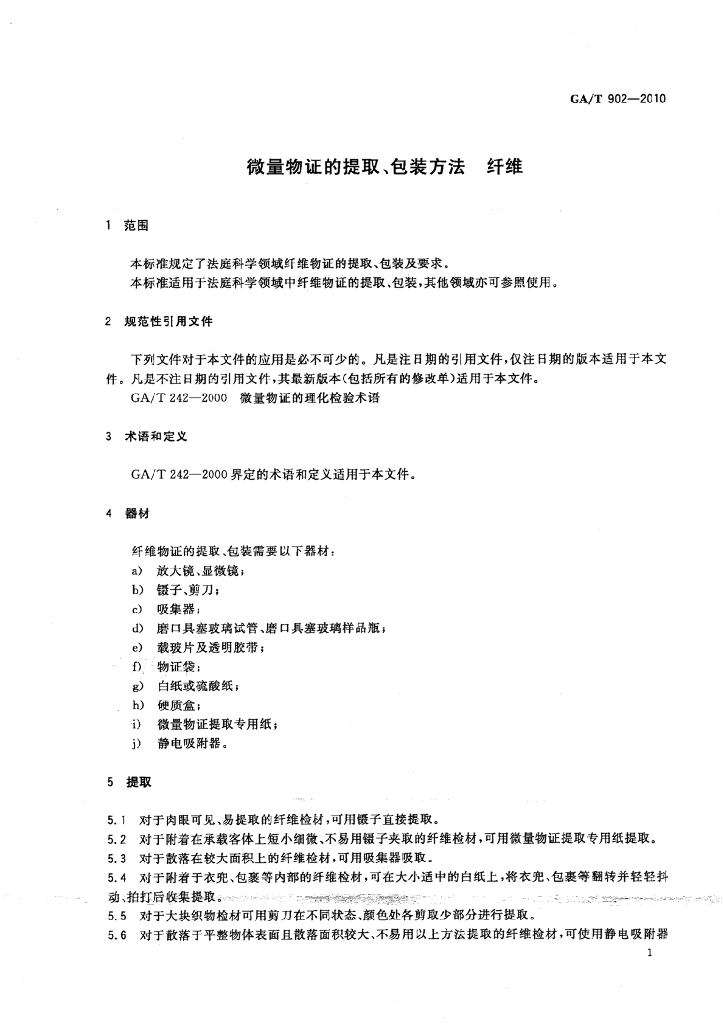 GA/T 902—2010

微量物证的提取、包装方法　纤维

1　范围

本标准规定了法庭科学领域纤维物证的提取、包装及要求。

本标准适用于法庭科学领域中纤维物证的提取、包装，其他领域亦可参照使用。

2　规范性引用文件

下列文件对于本文件的应用是必不可少的。凡是注日期的引用文件，仅注日期的版本适用于本文件。凡是不注日期的引用文件，其最新版本（包括所有的修改单）适用于本文件。

GA/T 242—2000　微量物证的理化检验术语

3　术语和定义

GA/T 242—2000 界定的术语和定义适用于本文件。

4　器材

纤维物证的提取、包装需要以下器材：

a)　放大镜、显微镜；

b)　镊子、剪刀；

c)　吸集器；

d)　磨口具塞玻璃试管、磨口具塞玻璃样品瓶；

e)　载玻片及透明胶带；

f)　物证袋；

g)　白纸或硫酸纸；

h)　硬质盒；

i)　微量物证提取专用纸；

j)　静电吸附器。

5　提取

5.1　对于肉眼可见、易提取的纤维检材，可用镊子直接提取。

5.2　对于附着在承载客体上短小细微、不易用镊子夹取的纤维检材，可用微量物证提取专用纸提取。

5.3　对于散落在较大面积上的纤维检材，可用吸集器吸取。

5.4　对于附着于衣兜、包裹等内部的纤维检材，可在大小适中的白纸上，将衣兜、包裹等翻转并轻轻抖动、拍打后收集提取。

5.5　对于大块织物检材可用剪刀在不同状态、颜色处各剪取少部分进行提取。

5.6　对于散落于平整物体表面且散落面积较大、不易用以上方法提取的纤维检材，可使用静电吸附器

1